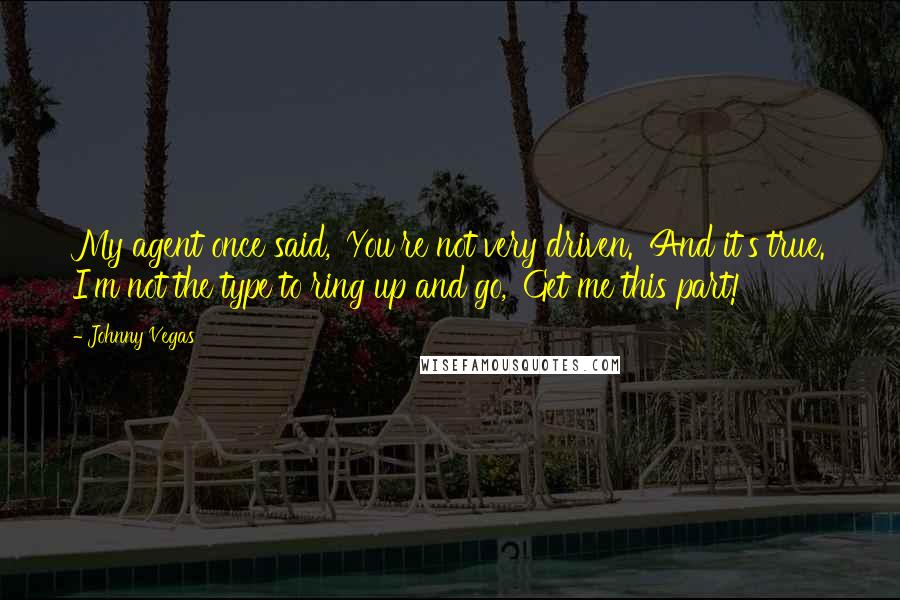 My agent once said, 'You're not very driven.' And it's true. I'm not the type to ring up and go, 'Get me this part!'

- Johnny Vegas

WISEFAMOUSQUOTES.COM